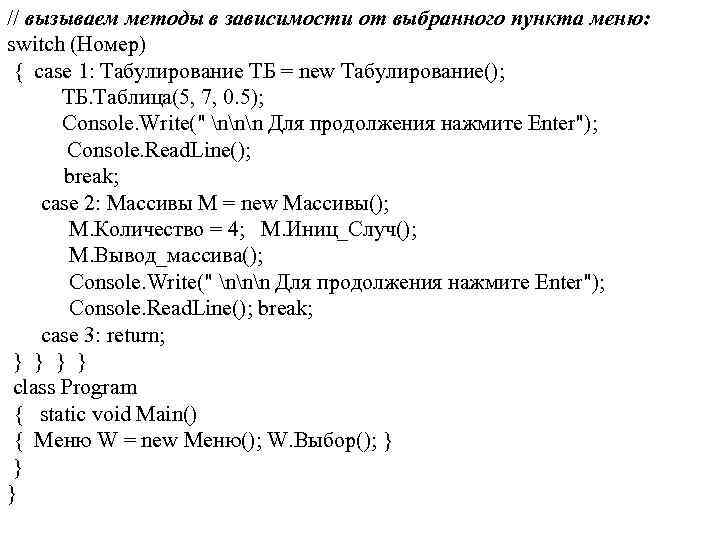 // вызываем методы в зависимости от выбранного пункта меню:
switch (Номер)
{ case 1: Табулирование ТБ = new Табулирование();
ТБ.Таблица(5, 7, 0.5);
Console.Write(" \n\n\n Для продолжения нажмите Enter");
Console.ReadLine();
break;
case 2: Массивы М = new Массивы();
М.Количество = 4; М.Иниц_Случ();
М.Вывод_массива();
Console.Write(" \n\n\n Для продолжения нажмите Enter");
Console.ReadLine(); break;
case 3: return;
} } } }
class Program
{ static void Main()
{ Меню W = new Меню(); W.Выбор(); }
}
}